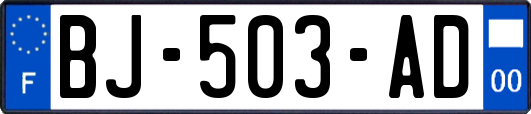 F
BJ-503-AD
00